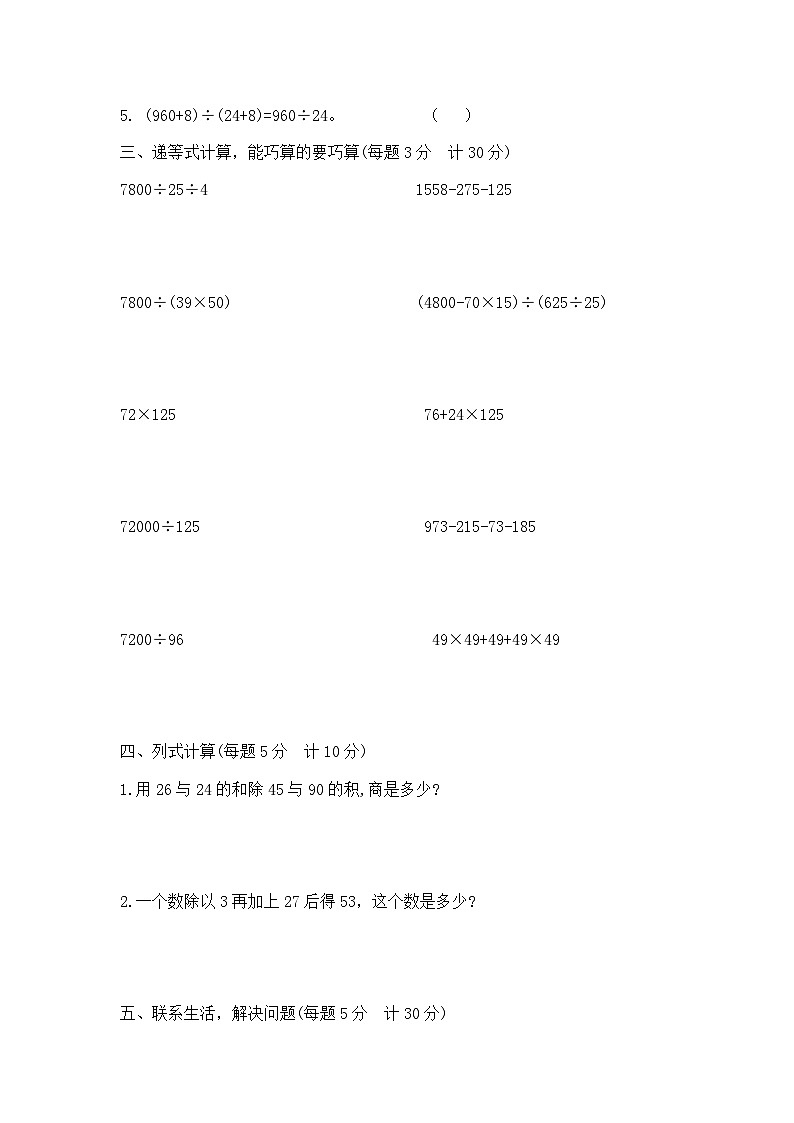 5. $(960+8)\div(24+8)=960\div24$。　　（　）

三、递等式计算，能巧算的要巧算(每题 3 分　计 30 分)

$7800\div25\div4$

$1558-275-125$

$7800\div(39\times50)$

$(4800-70\times15)\div(625\div25)$

$72\times125$

$76+24\times125$

$72000\div125$

$973-215-73-185$

$7200\div96$

$49\times49+49+49\times49$

四、列式计算(每题 5 分　计 10 分)

1.用 26 与 24 的和除 45 与 90 的积,商是多少?

2.一个数除以 3 再加上 27 后得 53，这个数是多少?

五、联系生活，解决问题(每题 5 分　计 30 分)